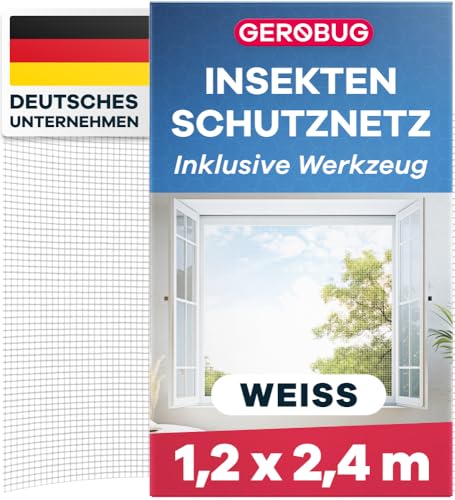 DEUTSCHES
UNTERNEHMEN

GEROBUG

INSEKTEN
SCHUTZNETZ
Inklusive Werkzeug

WEISS

1,2 x 2,4 m